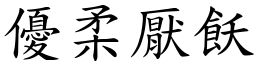 優柔厭飫